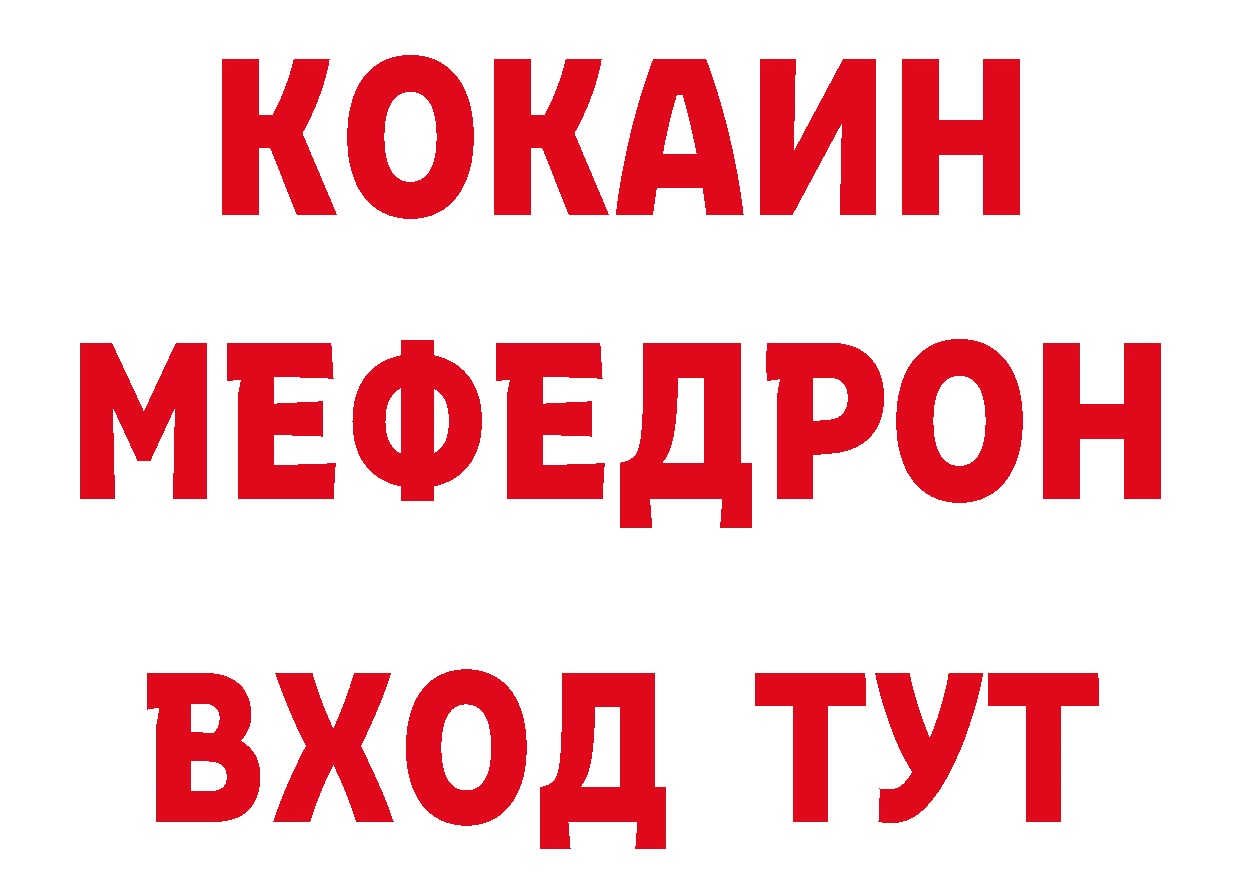 КОКАИН
МЕФЕДРОН
ВХОД ТУТ